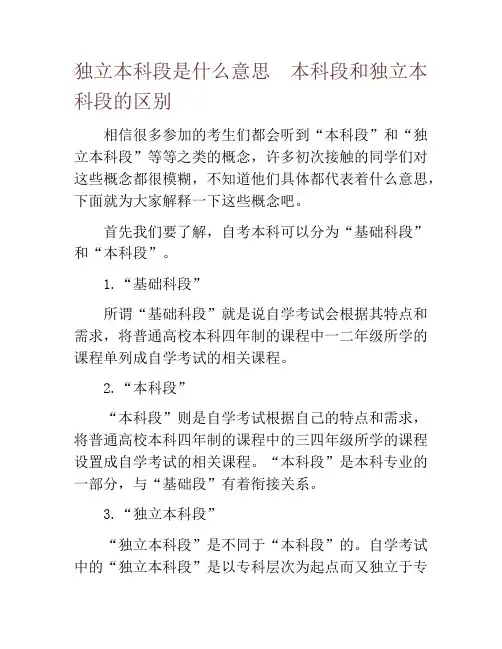 独立本科段是什么意思　本科段和独立本科段的区别

相信很多参加的考生们都会听到“本科段”和“独立本科段”等等之类的概念，许多初次接触的同学们对这些概念都很模糊，不知道他们具体都代表着什么意思，下面就为大家解释一下这些概念吧。

首先我们要了解，自考本科可以分为“基础科段”和“本科段”。

1.“基础科段”

所谓“基础科段”就是说自学考试会根据其特点和需求，将普通高校本科四年制的课程中一二年级所学的课程单列成自学考试的相关课程。

2.“本科段”

“本科段”则是自学考试根据自己的特点和需求，将普通高校本科四年制的课程中的三四年级所学的课程设置成自学考试的相关课程。“本科段”是本科专业的一部分，与“基础段”有着衔接关系。

3.“独立本科段”

“独立本科段”是不同于“本科段”的。自学考试中的“独立本科段”是以专科层次为起点而又独立于专